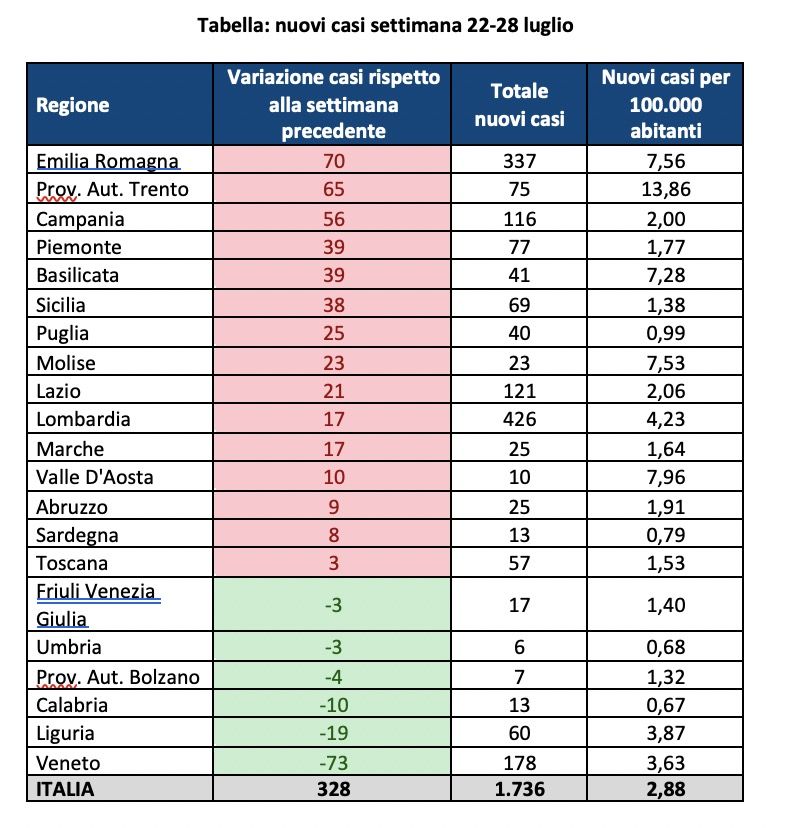 Tabella: nuovi casi settimana 22-28 luglio

| Regione | Variazione casi rispetto alla settimana precedente | Totale nuovi casi | Nuovi casi per 100.000 abitanti |
|---|---|---|---|
| Emilia Romagna | 70 | 337 | 7,56 |
| Prov. Aut. Trento | 65 | 75 | 13,86 |
| Campania | 56 | 116 | 2,00 |
| Piemonte | 39 | 77 | 1,77 |
| Basilicata | 39 | 41 | 7,28 |
| Sicilia | 38 | 69 | 1,38 |
| Puglia | 25 | 40 | 0,99 |
| Molise | 23 | 23 | 7,53 |
| Lazio | 21 | 121 | 2,06 |
| Lombardia | 17 | 426 | 4,23 |
| Marche | 17 | 25 | 1,64 |
| Valle D'Aosta | 10 | 10 | 7,96 |
| Abruzzo | 9 | 25 | 1,91 |
| Sardegna | 8 | 13 | 0,79 |
| Toscana | 3 | 57 | 1,53 |
| Friuli Venezia Giulia | -3 | 17 | 1,40 |
| Umbria | -3 | 6 | 0,68 |
| Prov. Aut. Bolzano | -4 | 7 | 1,32 |
| Calabria | -10 | 13 | 0,67 |
| Liguria | -19 | 60 | 3,87 |
| Veneto | -73 | 178 | 3,63 |
| ITALIA | 328 | 1.736 | 2,88 |